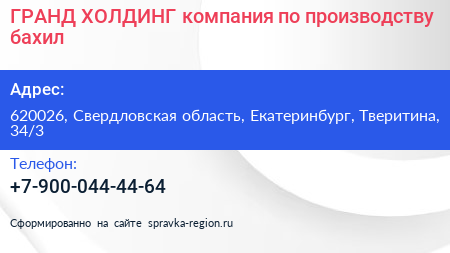 ГРАНД ХОЛДИНГ компания по производству бахил

Адрес:

620026, Свердловская область, Екатеринбург, Тверитина, 34/3

Телефон:

+7-900-044-44-64

Сформированно на сайте spravka-region.ru